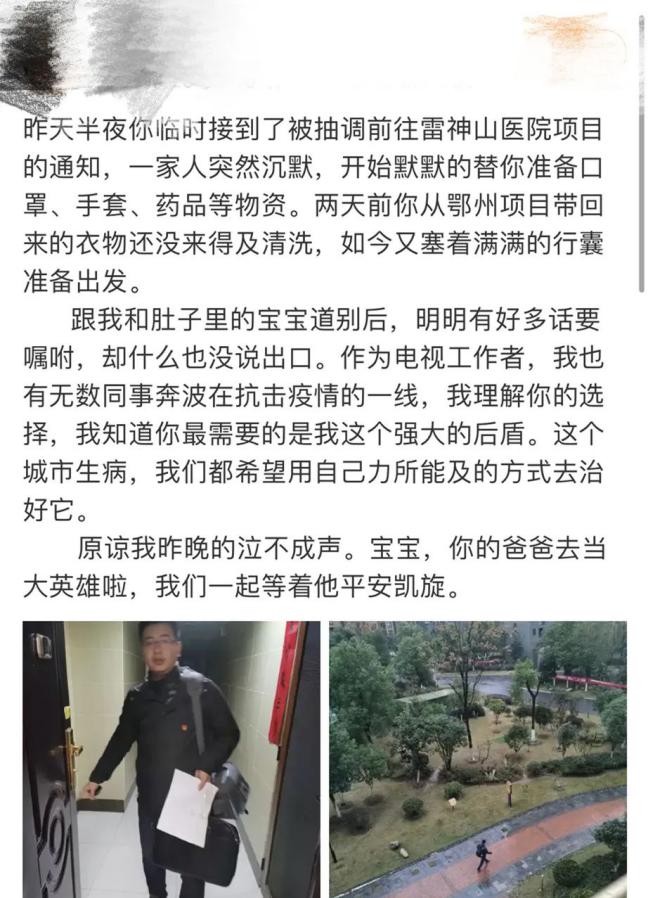 昨天半夜你临时接到了被抽调前往雷神山医院项目的通知，一家人突然沉默，开始默默的替你准备口罩、手套、药品等物资。两天前你从鄂州项目带回来的衣物还没来得及清洗，如今又塞着满满的行囊准备出发。

跟我和肚子里的宝宝道别后，明明有好多话要嘱咐，却什么也没说出口。作为电视工作者，我也有无数同事奔波在抗击疫情的一线，我理解你的选择，我知道你最需要的是我这个强大的后盾。这个城市生病，我们都希望用自己力所能及的方式去治好它。

原谅我昨晚的泣不成声。宝宝，你的爸爸去当大英雄啦，我们一起等着他平安凯旋。